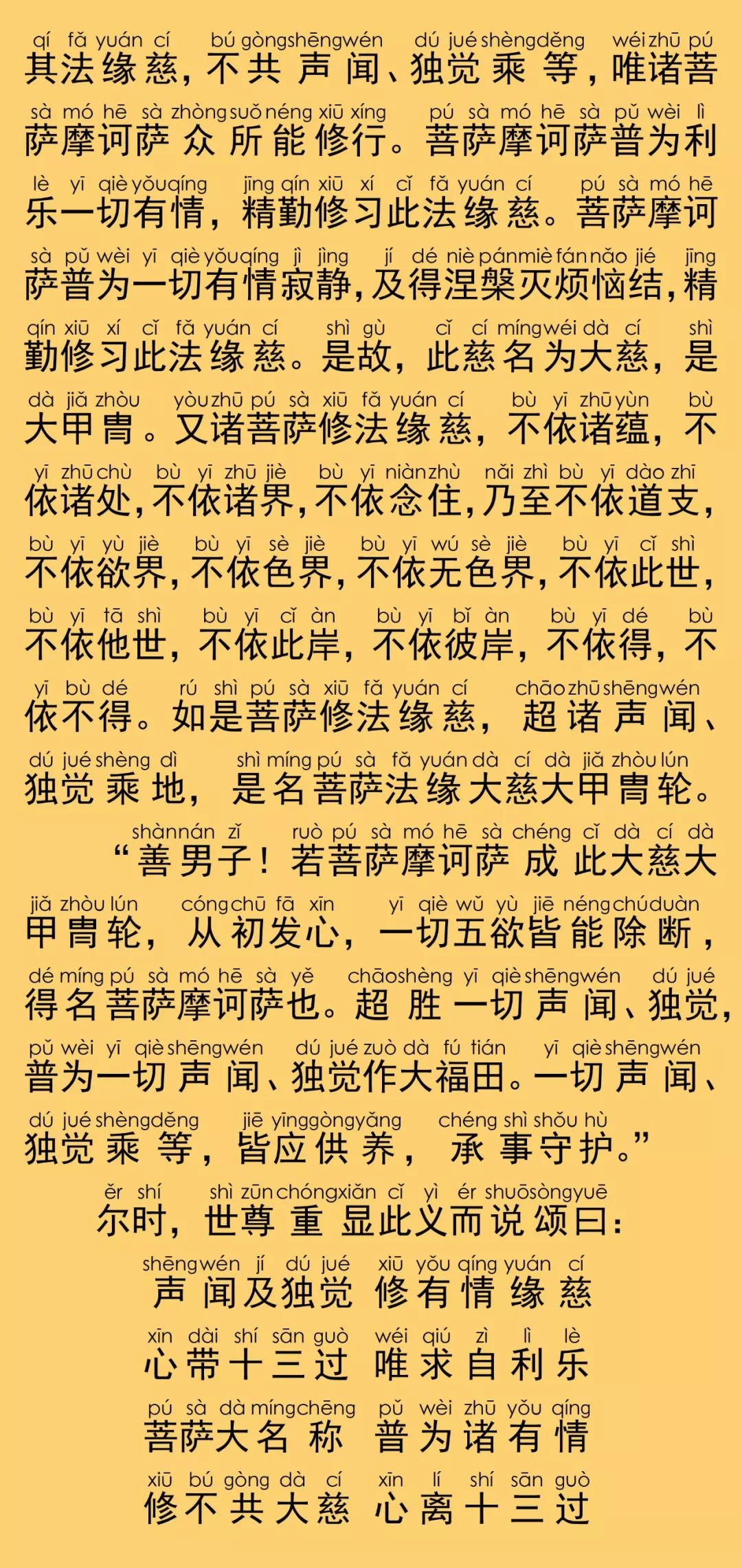 qí fǎ yuán cí bú gòng shēng wén dú jué shèng děng wéi zhū pú
其法缘慈，不共声闻、独觉乘等，唯诸菩

sà mó hē sà zhòng suǒ néng xiū xíng pú sà mó hē sà pǔ wèi lì
萨摩诃萨众所能修行。菩萨摩诃萨普为利

lè yī qiè yǒu qíng jīng qín xiū xí cǐ fǎ yuán cí pú sà mó hē
乐一切有情，精勤修习此法缘慈。菩萨摩诃

sà pǔ wèi yī qiè yǒu qíng jì jìng jí dé niè pán miè fán nǎo jié jīng
萨普为一切有情寂静，及得涅槃灭烦恼结，精

qín xiū xí cǐ fǎ yuán cí shì gù cǐ cí míng wéi dà cí shì
勤修习此法缘慈。是故，此慈名为大慈，是

dà jiǎ zhòu yòu zhū pú sà xiū fǎ yuán cí bù yī zhū yùn bù
大甲胄。又诸菩萨修法缘慈，不依诸蕴，不

yī zhū chù bù yī zhū jiè bù yī niàn zhù nǎi zhì bù yī dào zhī
依诸处，不依诸界，不依念住，乃至不依道支，

bù yī yù jiè bù yī sè jiè bù yī wú sè jiè bù yī cǐ shì
不依欲界，不依色界，不依无色界，不依此世，

bù yī tā shì bù yī cǐ àn bù yī bǐ àn bù yī dé bù
不依他世，不依此岸，不依彼岸，不依得，不

yī bù dé rú shì pú sà xiū fǎ yuán cí chāo zhū shēng wén
依不得。如是菩萨修法缘慈，超诸声闻、

dú jué shèng dì shì míng pú sà fǎ yuán dà cí dà jiǎ zhòu lún
独觉乘地，是名菩萨法缘大慈大甲胄轮。

shàn nán zǐ ruò pú sà mó hē sà chéng cǐ dà cí dà
“善男子！若菩萨摩诃萨成此大慈大

jiǎ zhòu lún cóng chū fā xīn yī qiè wǔ yù jiē néng chú duàn
甲胄轮，从初发心，一切五欲皆能除断，

dé míng pú sà mó hē sà yě chāo shèng yī qiè shēng wén dú jué
得名菩萨摩诃萨也。超胜一切声闻、独觉，

pǔ wèi yī qiè shēng wén dú jué zuò dà fú tián yī qiè shēng wén
普为一切声闻、独觉作大福田。一切声闻、

dú jué shèng děng jiē yīng gòng yǎng chéng shì shǒu hù
独觉乘等，皆应供养，承事守护。”

ěr shí shì zūn chóng xiǎn cǐ yì ér shuō sòng yuē
尔时，世尊重显此义而说颂曰：

shēng wén jí dú jué xiū yǒu qíng yuán cí
声闻及独觉 修有情缘慈

xīn dài shí sān guò wéi qiú zì lì lè
心带十三过 唯求自利乐

pú sà dà míng chēng pǔ wèi zhū yǒu qíng
菩萨大名称 普为诸有情

xiū bú gòng dà cí xīn lí shí sān guò
修不共大慈 心离十三过